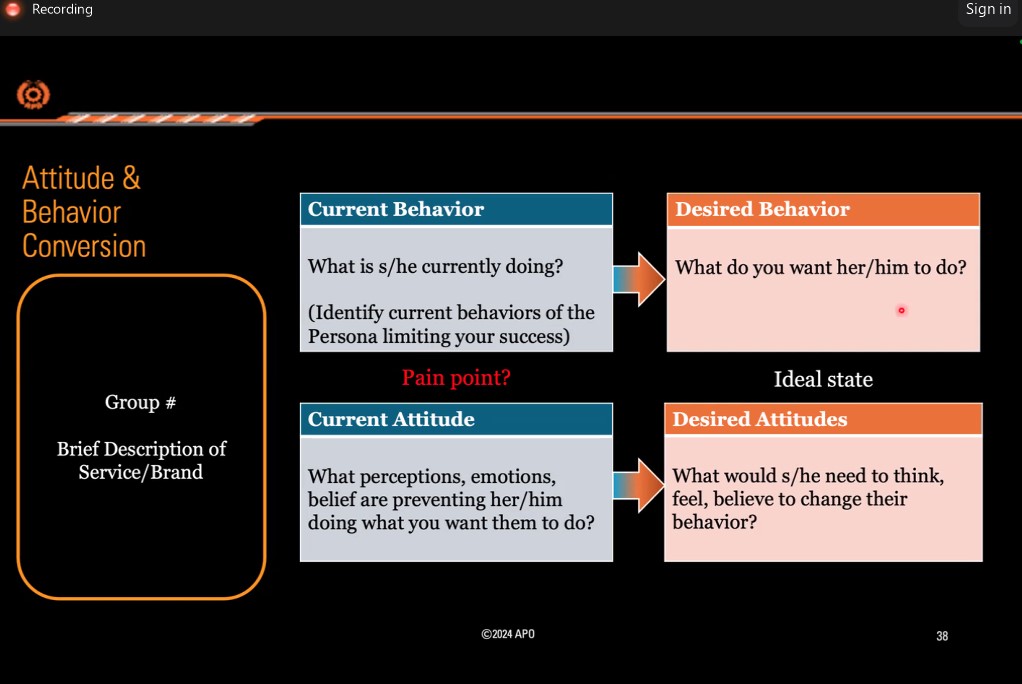 Recording

Sign in

Attitude & Behavior Conversion

Group #

Brief Description of Service/Brand

Current Behavior

What is s/he currently doing?

(Identify current behaviors of the Persona limiting your success)

Desired Behavior

What do you want her/him to do?

Pain point?

Ideal state

Current Attitude

What perceptions, emotions, belief are preventing her/him doing what you want them to do?

Desired Attitudes

What would s/he need to think, feel, believe to change their behavior?

©2024 APO

38